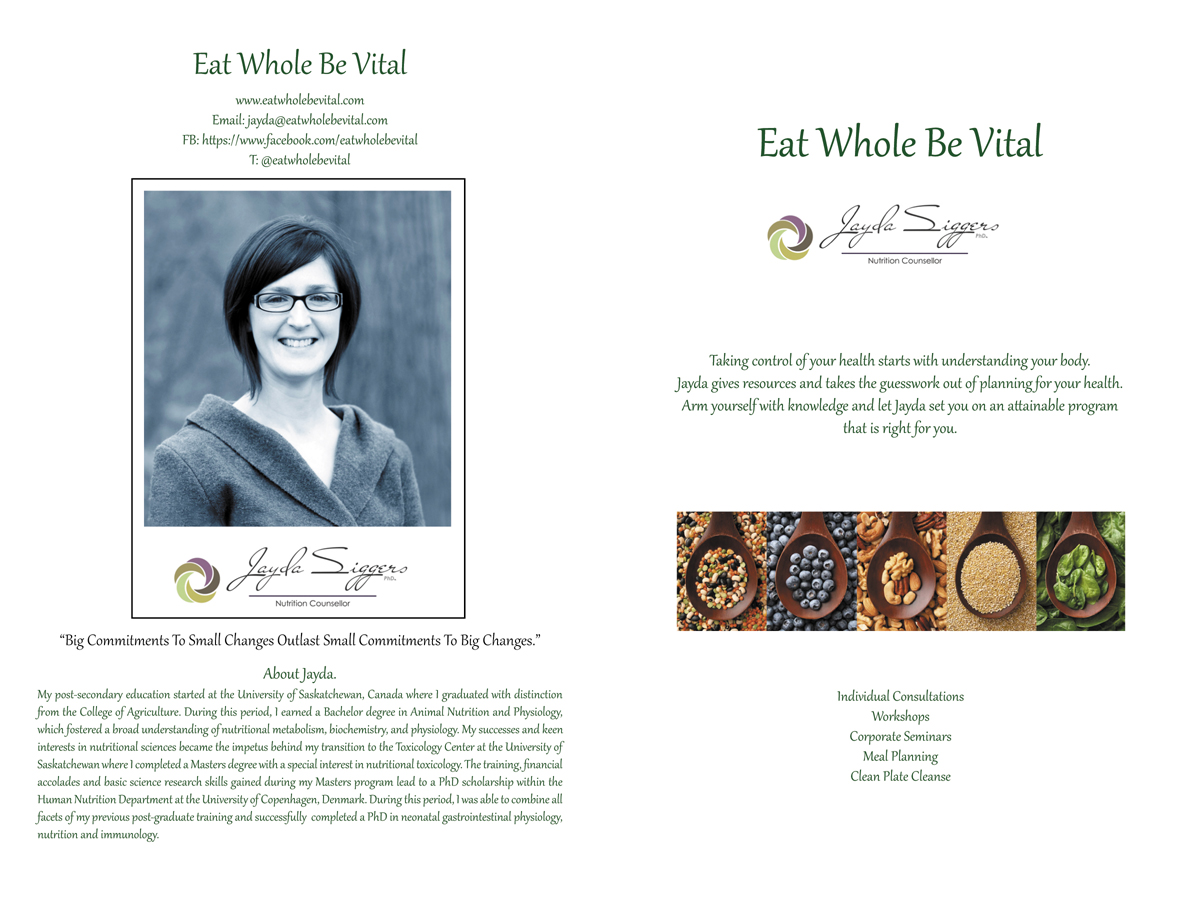 Eat Whole Be Vital

www.eatwholebevital.com
Email: jayda@eatwholebevital.com
FB: https://www.facebook.com/eatwholebevital
T: @eatwholebevital

Jayda Siggers PhD.
Nutrition Counsellor

"Big Commitments To Small Changes Outlast Small Commitments To Big Changes."

About Jayda.

My post-secondary education started at the University of Saskatchewan, Canada where I graduated with distinction from the College of Agriculture. During this period, I earned a Bachelor degree in Animal Nutrition and Physiology, which fostered a broad understanding of nutritional metabolism, biochemistry, and physiology. My successes and keen interests in nutritional sciences became the impetus behind my transition to the Toxicology Center at the University of Saskatchewan where I completed a Masters degree with a special interest in nutritional toxicology. The training, financial accolades and basic science research skills gained during my Masters program lead to a PhD scholarship within the Human Nutrition Department at the University of Copenhagen, Denmark. During this period, I was able to combine all facets of my previous post-graduate training and successfully completed a PhD in neonatal gastrointestinal physiology, nutrition and immunology.

Eat Whole Be Vital

Jayda Siggers PhD.
Nutrition Counsellor

Taking control of your health starts with understanding your body. Jayda gives resources and takes the guesswork out of planning for your health. Arm yourself with knowledge and let Jayda set you on an attainable program that is right for you.

Individual Consultations
Workshops
Corporate Seminars
Meal Planning
Clean Plate Cleanse